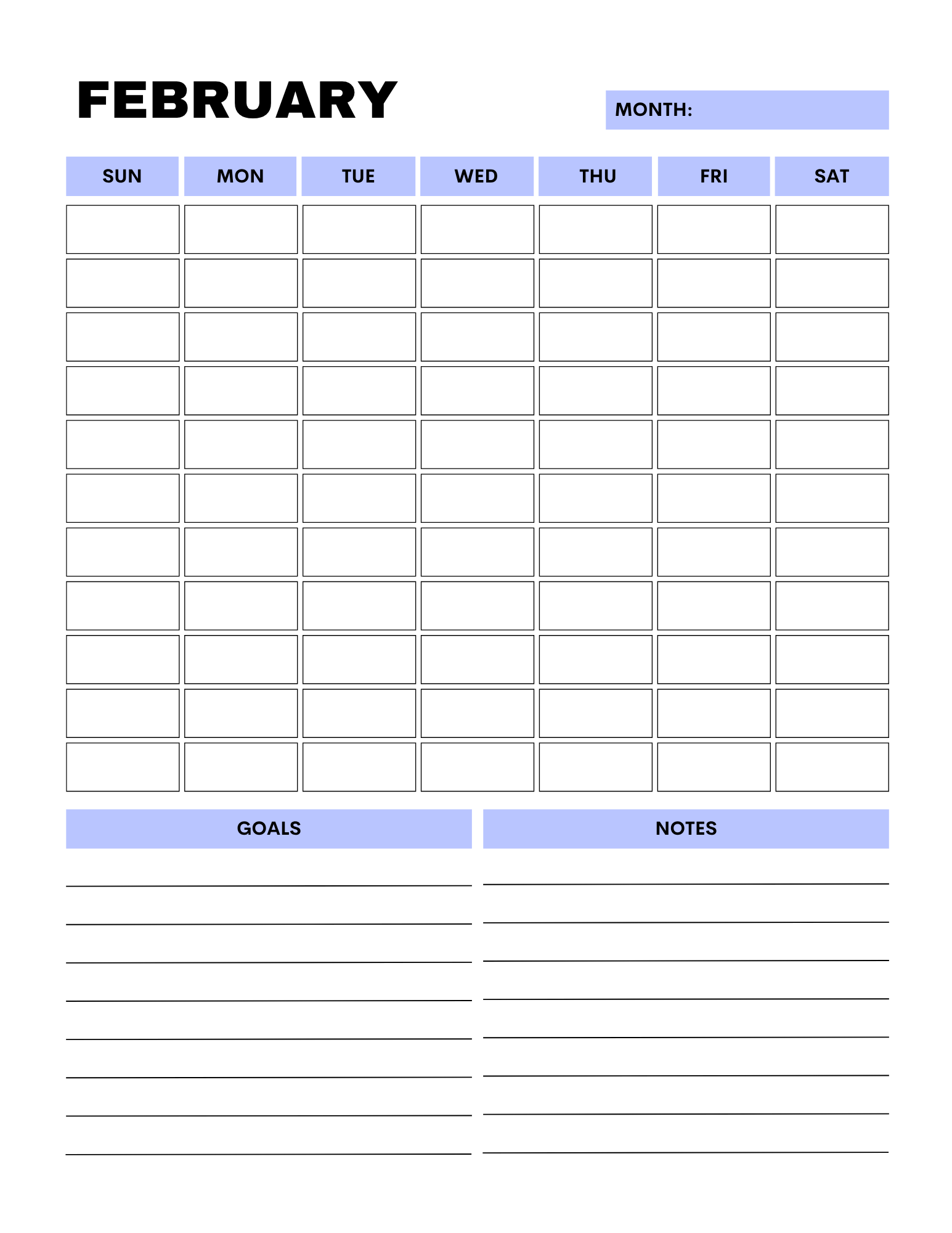 FEBRUARY

MONTH:

| SUN | MON | TUE | WED | THU | FRI | SAT |
|---|---|---|---|---|---|---|
| | | | | | | |
| | | | | | | |
| | | | | | | |
| | | | | | | |
| | | | | | | |
| | | | | | | |
| | | | | | | |
| | | | | | | |
| | | | | | | |
| | | | | | | |
| | | | | | | |

GOALS

NOTES